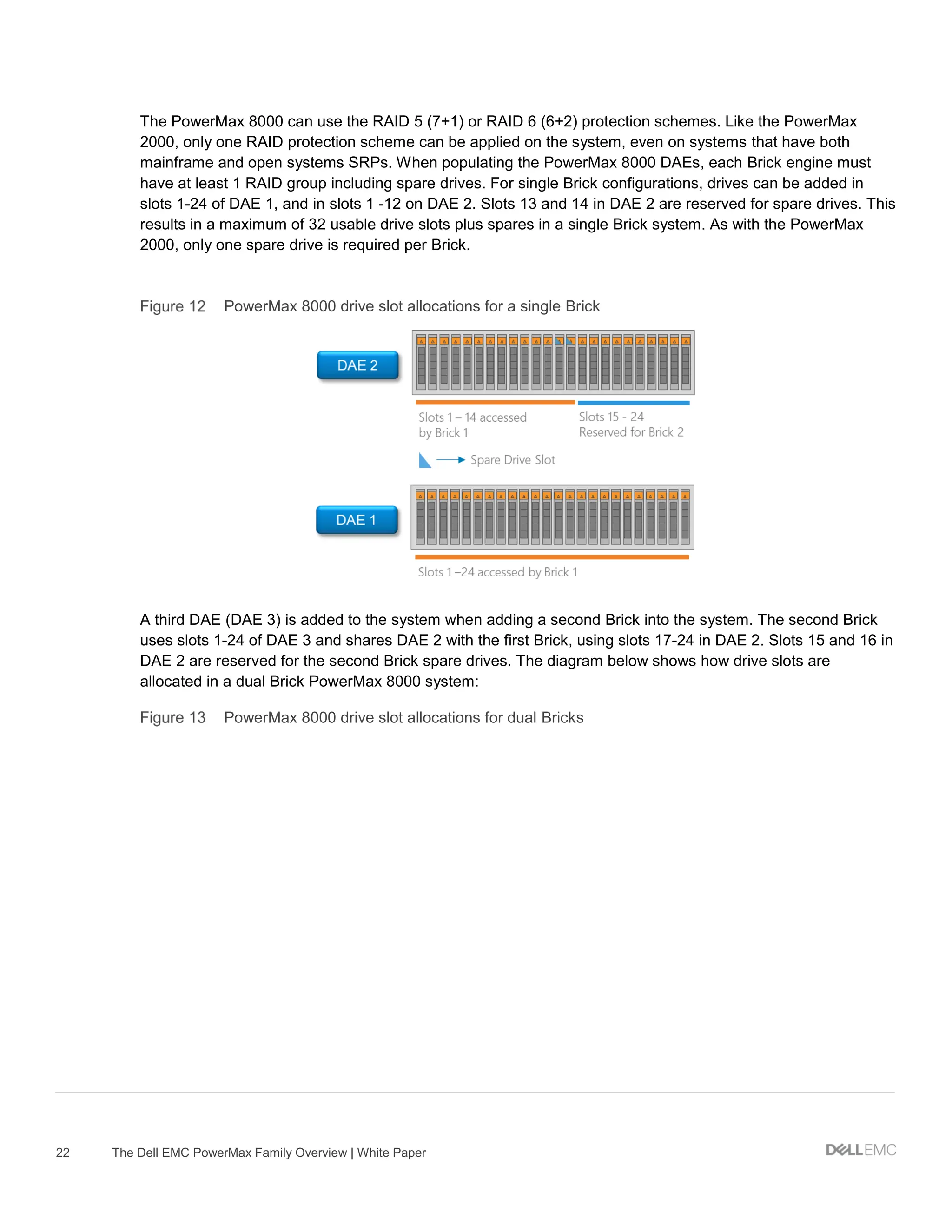 The PowerMax 8000 can use the RAID 5 (7+1) or RAID 6 (6+2) protection schemes. Like the PowerMax 2000, only one RAID protection scheme can be applied on the system, even on systems that have both mainframe and open systems SRPs. When populating the PowerMax 8000 DAEs, each Brick engine must have at least 1 RAID group including spare drives. For single Brick configurations, drives can be added in slots 1-24 of DAE 1, and in slots 1 -12 on DAE 2. Slots 13 and 14 in DAE 2 are reserved for spare drives. This results in a maximum of 32 usable drive slots plus spares in a single Brick system. As with the PowerMax 2000, only one spare drive is required per Brick.

Figure 12 PowerMax 8000 drive slot allocations for a single Brick

DAE 2

Slots 1 – 14 accessed by Brick 1

Slots 15 - 24 Reserved for Brick 2

Spare Drive Slot

DAE 1

Slots 1 –24 accessed by Brick 1

A third DAE (DAE 3) is added to the system when adding a second Brick into the system. The second Brick uses slots 1-24 of DAE 3 and shares DAE 2 with the first Brick, using slots 17-24 in DAE 2. Slots 15 and 16 in DAE 2 are reserved for the second Brick spare drives. The diagram below shows how drive slots are allocated in a dual Brick PowerMax 8000 system:

Figure 13 PowerMax 8000 drive slot allocations for dual Bricks

22 The Dell EMC PowerMax Family Overview | White Paper

DELLEMC